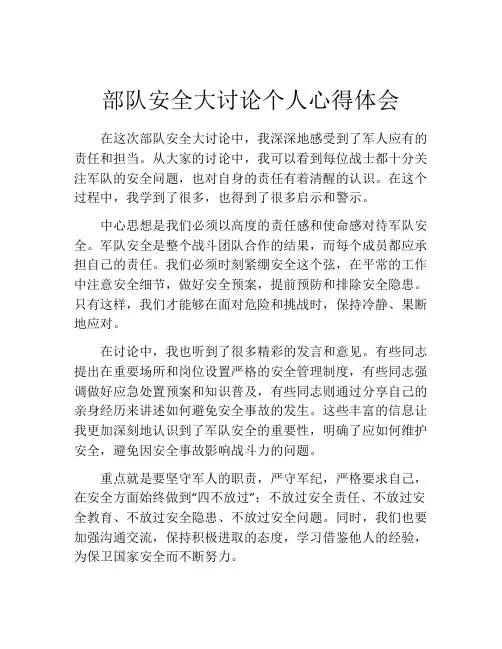 部队安全大讨论个人心得体会

在这次部队安全大讨论中，我深深地感受到了军人应有的责任和担当。从大家的讨论中，我可以看到每位战士都十分关注军队的安全问题，也对自身的责任有着清醒的认识。在这个过程中，我学到了很多，也得到了很多启示和警示。

中心思想是我们必须以高度的责任感和使命感对待军队安全。军队安全是整个战斗团队合作的结果，而每个成员都应承担自己的责任。我们必须时刻紧绷安全这个弦，在平常的工作中注意安全细节，做好安全预案，提前预防和排除安全隐患。只有这样，我们才能够在面对危险和挑战时，保持冷静、果断地应对。

在讨论中，我也听到了很多精彩的发言和意见。有些同志提出在重要场所和岗位设置严格的安全管理制度，有些同志强调做好应急处置预案和知识普及，有些同志则通过分享自己的亲身经历来讲述如何避免安全事故的发生。这些丰富的信息让我更加深刻地认识到了军队安全的重要性，明确了应如何维护安全，避免因安全事故影响战斗力的问题。

重点就是要坚守军人的职责，严守军纪，严格要求自己，在安全方面始终做到“四不放过”：不放过安全责任、不放过安全教育、不放过安全隐患、不放过安全问题。同时，我们也要加强沟通交流，保持积极进取的态度，学习借鉴他人的经验，为保卫国家安全而不断努力。